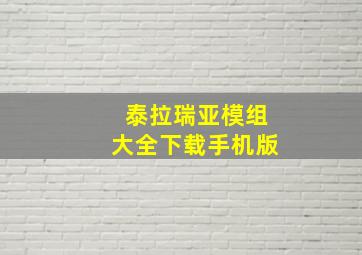 泰拉瑞亚模组
大全下载手机版